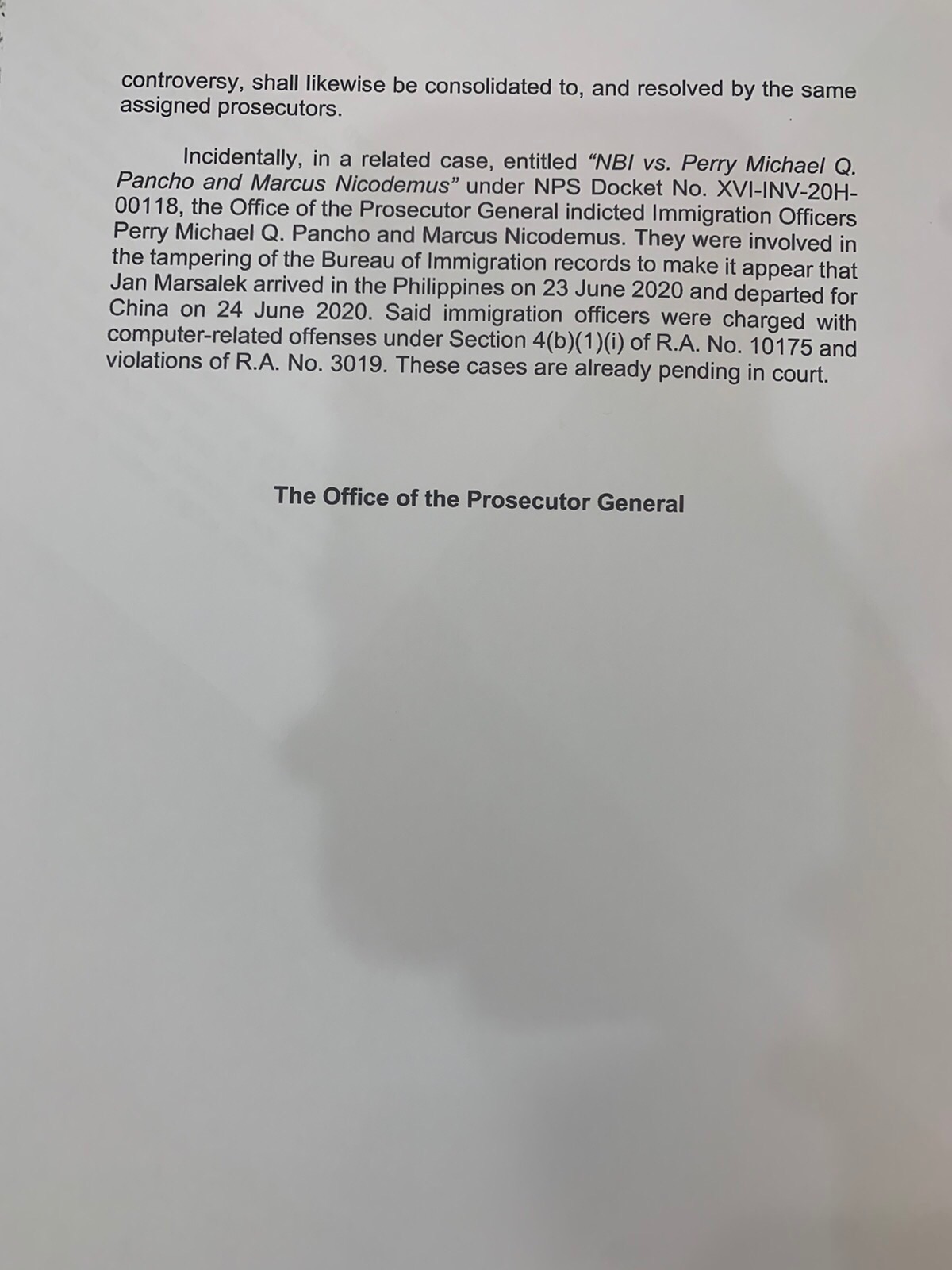 controversy, shall likewise be consolidated to, and resolved by the same assigned prosecutors.

Incidentally, in a related case, entitled "NBI vs. Perry Michael Q. Pancho and Marcus Nicodemus" under NPS Docket No. XVI-INV-20H-00118, the Office of the Prosecutor General indicted Immigration Officers Perry Michael Q. Pancho and Marcus Nicodemus. They were involved in the tampering of the Bureau of Immigration records to make it appear that Jan Marsalek arrived in the Philippines on 23 June 2020 and departed for China on 24 June 2020. Said immigration officers were charged with computer-related offenses under Section 4(b)(1)(i) of R.A. No. 10175 and violations of R.A. No. 3019. These cases are already pending in court.

The Office of the Prosecutor General